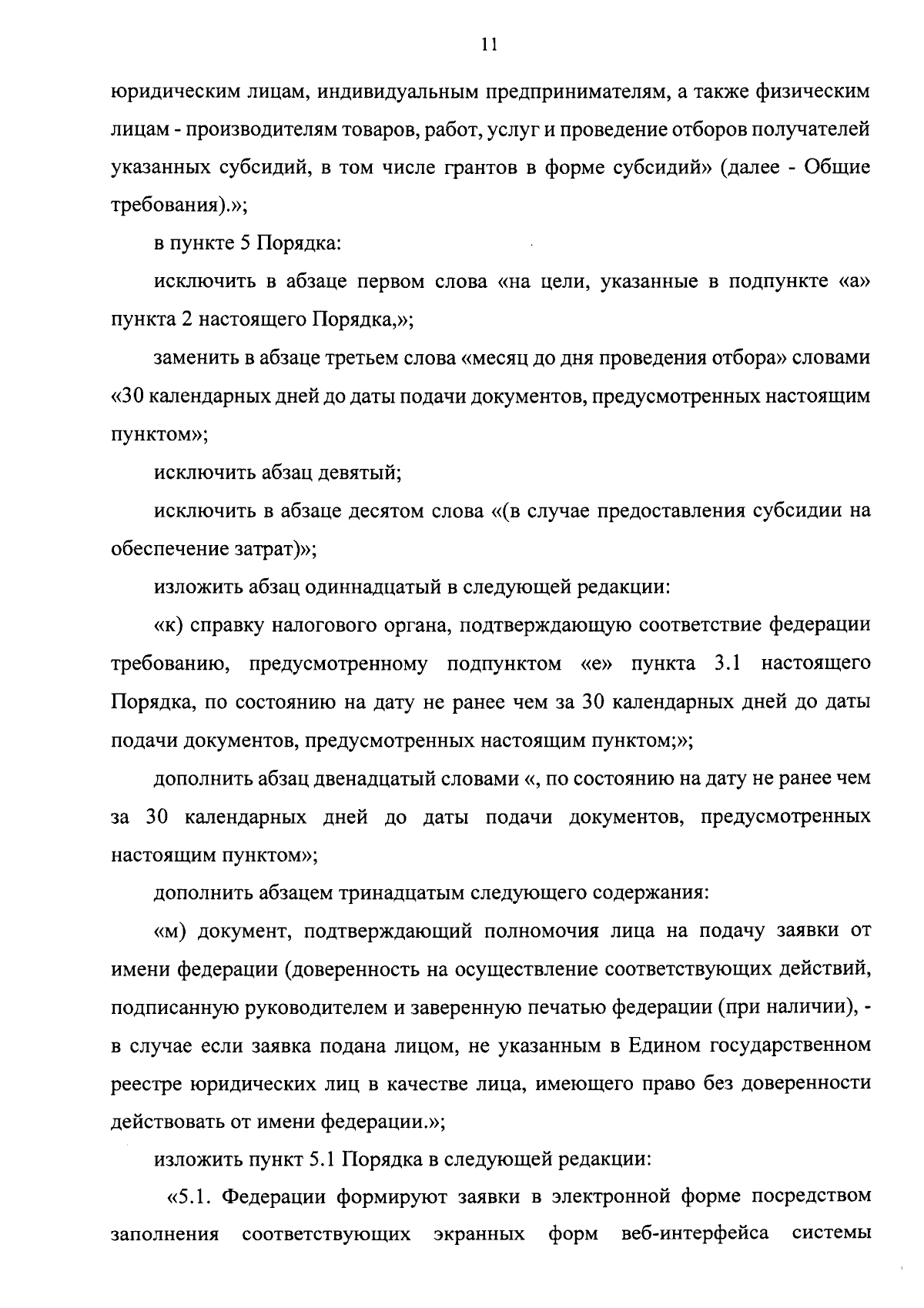 11

юридическим лицам, индивидуальным предпринимателям, а также физическим лицам - производителям товаров, работ, услуг и проведение отборов получателей указанных субсидий, в том числе грантов в форме субсидий» (далее - Общие требования).»;

в пункте 5 Порядка:

исключить в абзаце первом слова «на цели, указанные в подпункте «а» пункта 2 настоящего Порядка,»;

заменить в абзаце третьем слова «месяц до дня проведения отбора» словами «30 календарных дней до даты подачи документов, предусмотренных настоящим пунктом»;

исключить абзац девятый;

исключить в абзаце десятом слова «(в случае предоставления субсидии на обеспечение затрат)»;

изложить абзац одиннадцатый в следующей редакции:

«к) справку налогового органа, подтверждающую соответствие федерации требованию, предусмотренному подпунктом «е» пункта 3.1 настоящего Порядка, по состоянию на дату не ранее чем за 30 календарных дней до даты подачи документов, предусмотренных настоящим пунктом;»;

дополнить абзац двенадцатый словами «, по состоянию на дату не ранее чем за 30 календарных дней до даты подачи документов, предусмотренных настоящим пунктом»;

дополнить абзацем тринадцатым следующего содержания:

«м) документ, подтверждающий полномочия лица на подачу заявки от имени федерации (доверенность на осуществление соответствующих действий, подписанную руководителем и заверенную печатью федерации (при наличии), - в случае если заявка подана лицом, не указанным в Едином государственном реестре юридических лиц в качестве лица, имеющего право без доверенности действовать от имени федерации.»;

изложить пункт 5.1 Порядка в следующей редакции:

«5.1. Федерации формируют заявки в электронной форме посредством заполнения соответствующих экранных форм веб-интерфейса системы